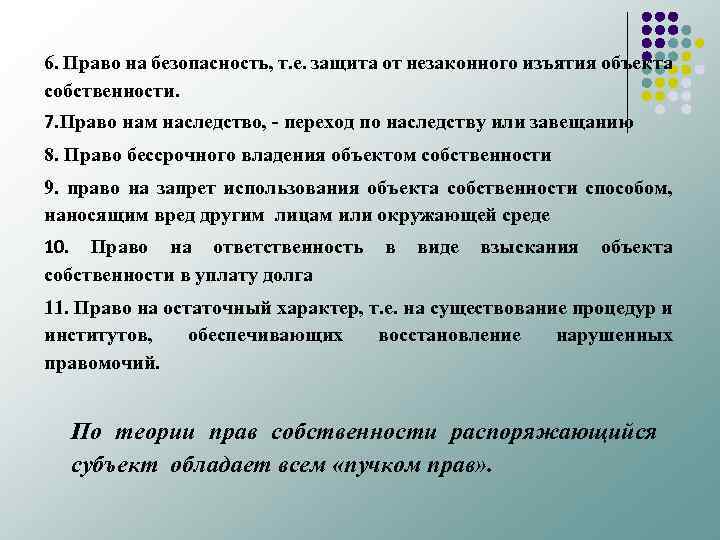 6. Право на безопасность, т.е. защита от незаконного изъятия объекта собственности.

7.Право нам наследство, - переход по наследству или завещанию

8. Право бессрочного владения объектом собственности

9. право на запрет использования объекта собственности способом, наносящим вред другим лицам или окружающей среде

10. Право на ответственность в виде взыскания объекта собственности в уплату долга

11. Право на остаточный характер, т.е. на существование процедур и институтов, обеспечивающих восстановление нарушенных правомочий.

По теории прав собственности распоряжающийся субъект обладает всем «пучком прав».